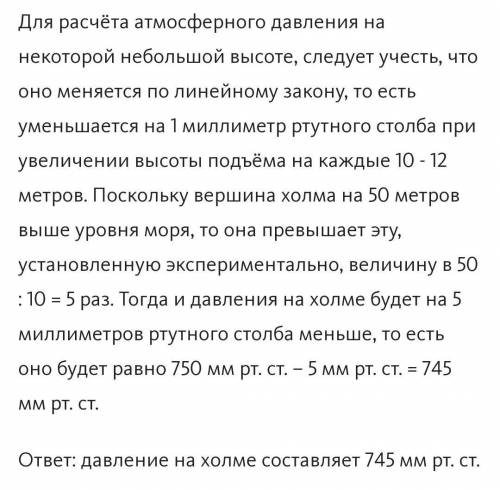 Для расчёта атмосферного давления на некоторой небольшой высоте, следует учесть, что оно меняется по линейному закону, то есть уменьшается на 1 миллиметр ртутного столба при увеличении высоты подъёма на каждые 10 - 12 метров. Поскольку вершина холма на 50 метров выше уровня моря, то она превышает эту, установленную экспериментально, величину в 50 : 10 = 5 раз. Тогда и давления на холме будет на 5 миллиметров ртутного столба меньше, то есть оно будет равно 750 мм рт. ст. – 5 мм рт. ст. = 745 мм рт. ст.

Ответ: давление на холме составляет 745 мм рт. ст.